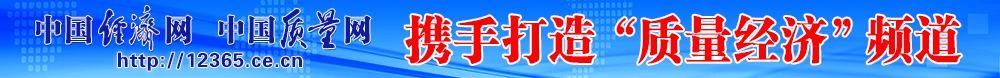 中国经济网 中国质量网
http://12365.ce.cn
携手打造“质量经济”频道